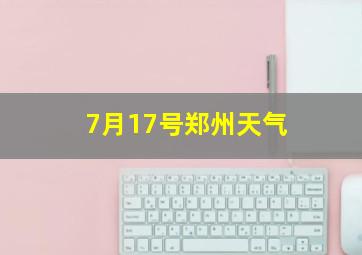 7月17号郑州天气